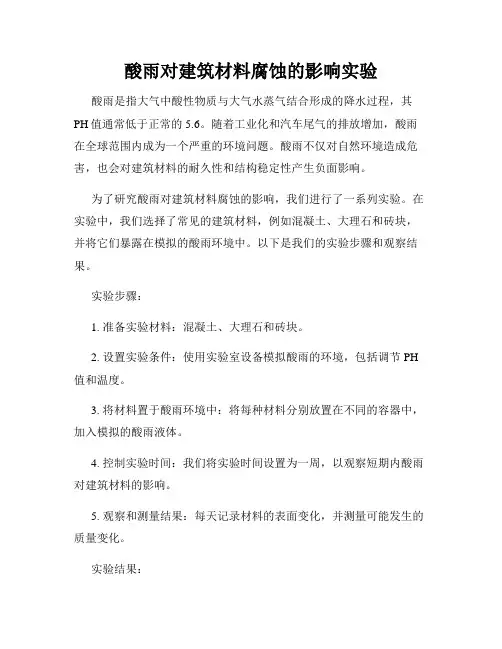 酸雨对建筑材料腐蚀的影响实验

酸雨是指大气中酸性物质与大气水蒸气结合形成的降水过程，其PH值通常低于正常的5.6。随着工业化和汽车尾气的排放增加，酸雨在全球范围内成为一个严重的环境问题。酸雨不仅对自然环境造成危害，也会对建筑材料的耐久性和结构稳定性产生负面影响。

为了研究酸雨对建筑材料腐蚀的影响，我们进行了一系列实验。在实验中，我们选择了常见的建筑材料，例如混凝土、大理石和砖块，并将它们暴露在模拟的酸雨环境中。以下是我们的实验步骤和观察结果。

实验步骤：

1. 准备实验材料：混凝土、大理石和砖块。

2. 设置实验条件：使用实验室设备模拟酸雨的环境，包括调节PH值和温度。

3. 将材料置于酸雨环境中：将每种材料分别放置在不同的容器中，加入模拟的酸雨液体。

4. 控制实验时间：我们将实验时间设置为一周，以观察短期内酸雨对建筑材料的影响。

5. 观察和测量结果：每天记录材料的表面变化，并测量可能发生的质量变化。

实验结果：